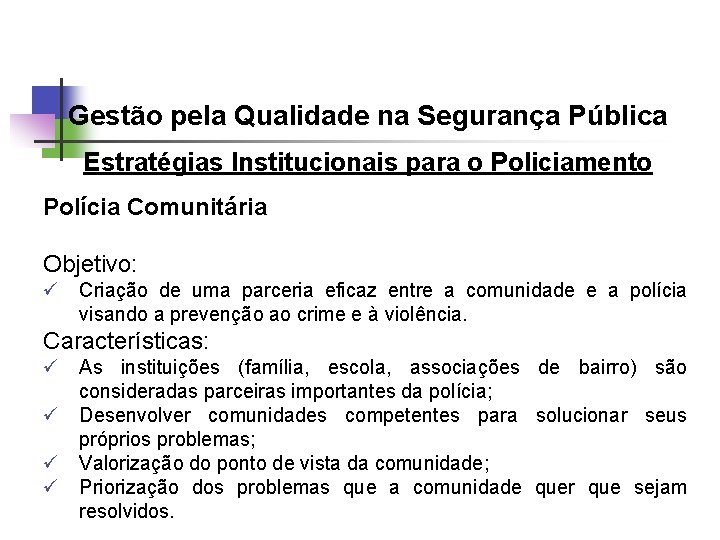 Gestão pela Qualidade na Segurança Pública

Estratégias Institucionais para o Policiamento

Polícia Comunitária

Objetivo:
✓ Criação de uma parceria eficaz entre a comunidade e a polícia visando a prevenção ao crime e à violência.

Características:
✓ As instituições (família, escola, associações de bairro) são consideradas parceiras importantes da polícia;
✓ Desenvolver comunidades competentes para solucionar seus próprios problemas;
✓ Valorização do ponto de vista da comunidade;
✓ Priorização dos problemas que a comunidade quer que sejam resolvidos.